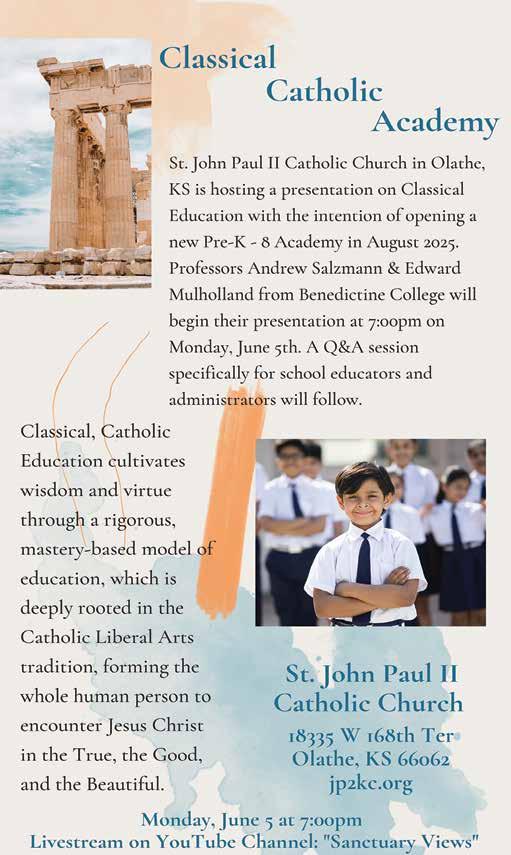 Classical Catholic Academy

St. John Paul II Catholic Church in Olathe, KS is hosting a presentation on Classical Education with the intention of opening a new Pre-K - 8 Academy in August 2025. Professors Andrew Salzmann & Edward Mulholland from Benedictine College will begin their presentation at 7:00pm on Monday, June 5th. A Q&A session specifically for school educators and administrators will follow.

Classical, Catholic Education cultivates wisdom and virtue through a rigorous, mastery-based model of education, which is deeply rooted in the Catholic Liberal Arts tradition, forming the whole human person to encounter Jesus Christ in the True, the Good, and the Beautiful.

St. John Paul II Catholic Church
18335 W 168th Ter
Olathe, KS 66062
jp2kc.org

Monday, June 5 at 7:00pm
Livestream on YouTube Channel: "Sanctuary Views"